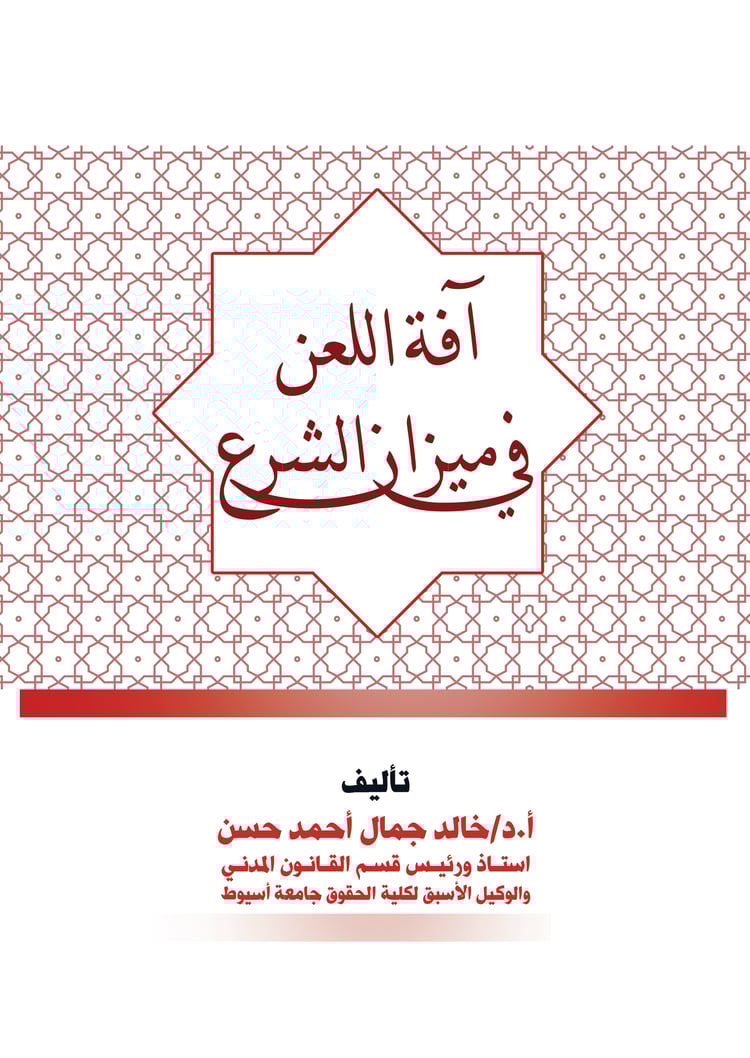 آفة اللعن
في ميزان الشرع

تأليف
أ.د/خالد جمال أحمد حسن
استاذ ورئيس قسم القانون المدني
والوكيل الأسبق لكلية الحقوق جامعة أسيوط